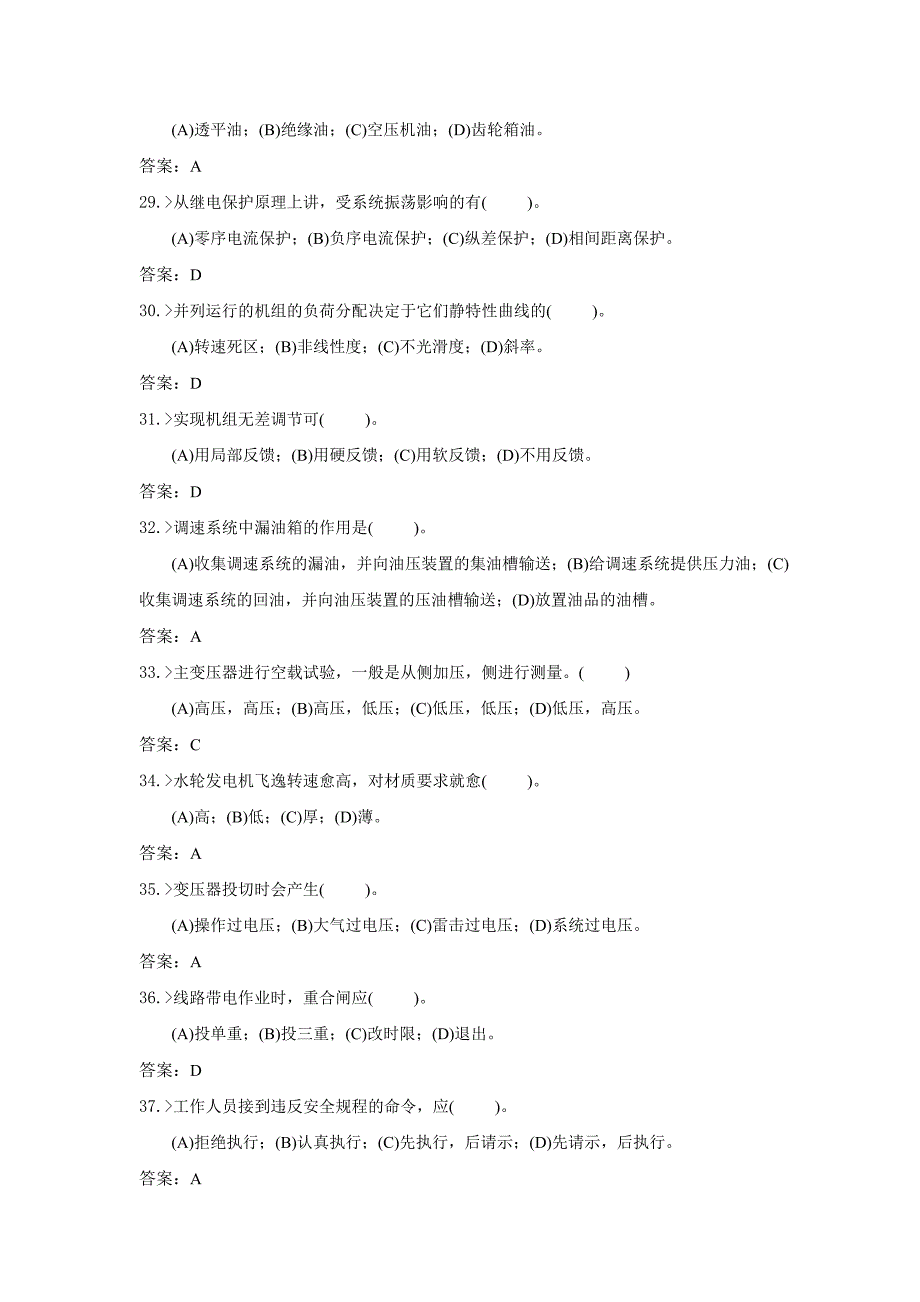 (A)透平油；(B)绝缘油；(C)空压机油；(D)齿轮箱油。

答案：A

29.>从继电保护原理上讲，受系统振荡影响的有(　　)。

(A)零序电流保护；(B)负序电流保护；(C)纵差保护；(D)相间距离保护。

答案：D

30.>并列运行的机组的负荷分配决定于它们静特性曲线的(　　)。

(A)转速死区；(B)非线性度；(C)不光滑度；(D)斜率。

答案：D

31.>实现机组无差调节可(　　)。

(A)用局部反馈；(B)用硬反馈；(C)用软反馈；(D)不用反馈。

答案：D

32.>调速系统中漏油箱的作用是(　　)。

(A)收集调速系统的漏油，并向油压装置的集油槽输送；(B)给调速系统提供压力油；(C)收集调速系统的回油，并向油压装置的压油槽输送；(D)放置油品的油槽。

答案：A

33.>主变压器进行空载试验，一般是从侧加压，侧进行测量。(　　)

(A)高压，高压；(B)高压，低压；(C)低压，低压；(D)低压，高压。

答案：C

34.>水轮发电机飞逸转速愈高，对材质要求就愈(　　)。

(A)高；(B)低；(C)厚；(D)薄。

答案：A

35.>变压器投切时会产生(　　)。

(A)操作过电压；(B)大气过电压；(C)雷击过电压；(D)系统过电压。

答案：A

36.>线路带电作业时，重合闸应(　　)。

(A)投单重；(B)投三重；(C)改时限；(D)退出。

答案：D

37.>工作人员接到违反安全规程的命令，应(　　)。

(A)拒绝执行；(B)认真执行；(C)先执行，后请示；(D)先请示，后执行。

答案：A